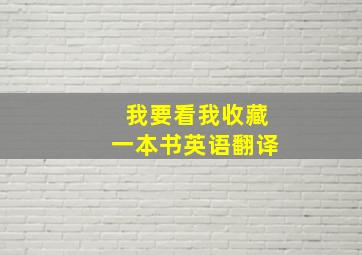 我要看我收藏
一本书英语翻译